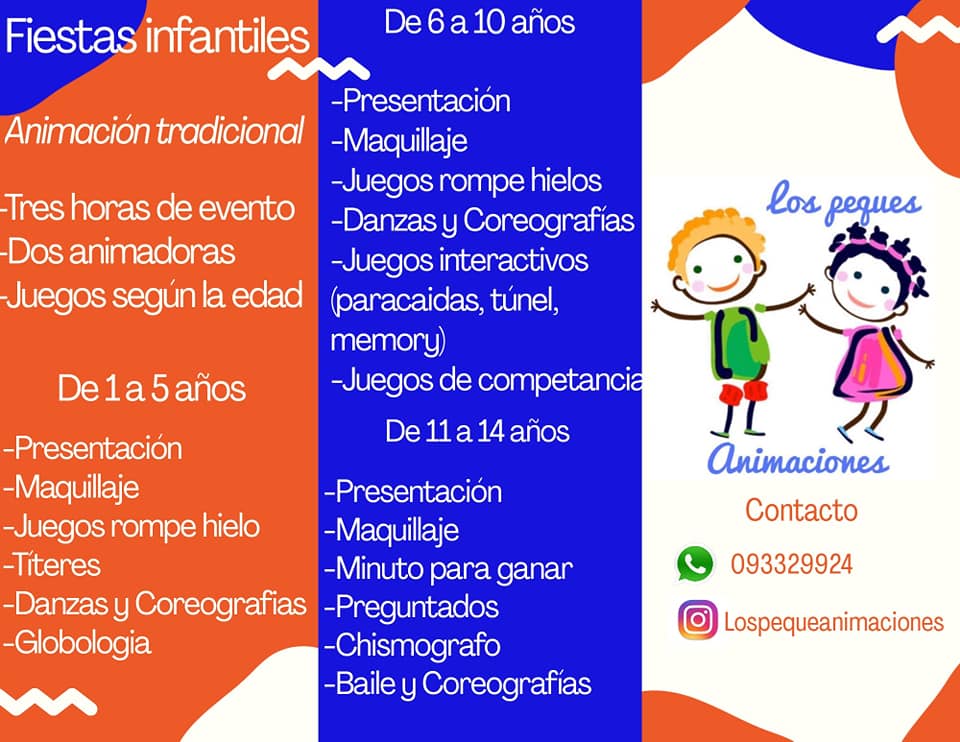 Fiestas infantiles

Animación tradicional

-Tres horas de evento
-Dos animadoras
-Juegos según la edad

De 1 a 5 años

-Presentación
-Maquillaje
-Juegos rompe hielo
-Títeres
-Danzas y Coreografias
-Globologia

De 6 a 10 años

-Presentación
-Maquillaje
-Juegos rompe hielos
-Danzas y Coreografías
-Juegos interactivos (paracaidas, túnel, memory)
-Juegos de competancia

De 11 a 14 años

-Presentación
-Maquillaje
-Minuto para ganar
-Preguntados
-Chismografo
-Baile y Coreografías

Los peques
Animaciones

Contacto

093329924

Lospequeanimaciones